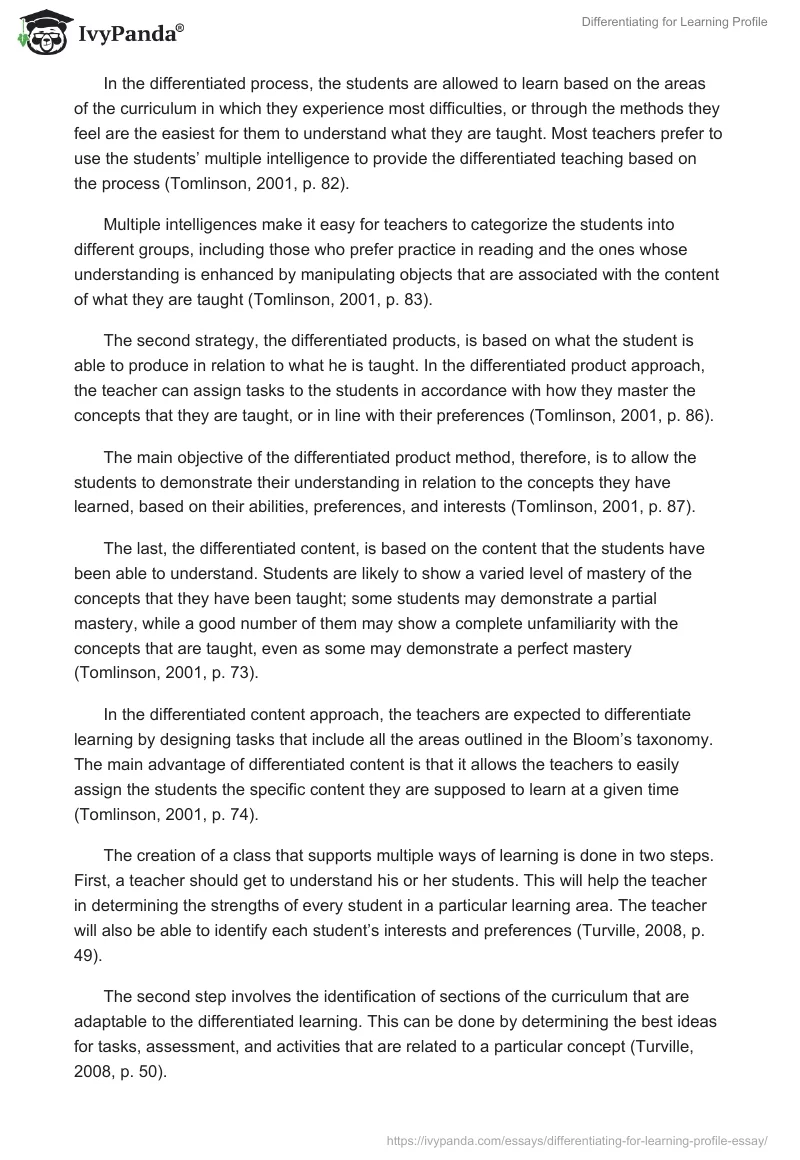 IvyPanda®

Differentiating for Learning Profile

In the differentiated process, the students are allowed to learn based on the areas of the curriculum in which they experience most difficulties, or through the methods they feel are the easiest for them to understand what they are taught. Most teachers prefer to use the students' multiple intelligence to provide the differentiated teaching based on the process (Tomlinson, 2001, p. 82).

Multiple intelligences make it easy for teachers to categorize the students into different groups, including those who prefer practice in reading and the ones whose understanding is enhanced by manipulating objects that are associated with the content of what they are taught (Tomlinson, 2001, p. 83).

The second strategy, the differentiated products, is based on what the student is able to produce in relation to what he is taught. In the differentiated product approach, the teacher can assign tasks to the students in accordance with how they master the concepts that they are taught, or in line with their preferences (Tomlinson, 2001, p. 86).

The main objective of the differentiated product method, therefore, is to allow the students to demonstrate their understanding in relation to the concepts they have learned, based on their abilities, preferences, and interests (Tomlinson, 2001, p. 87).

The last, the differentiated content, is based on the content that the students have been able to understand. Students are likely to show a varied level of mastery of the concepts that they have been taught; some students may demonstrate a partial mastery, while a good number of them may show a complete unfamiliarity with the concepts that are taught, even as some may demonstrate a perfect mastery (Tomlinson, 2001, p. 73).

In the differentiated content approach, the teachers are expected to differentiate learning by designing tasks that include all the areas outlined in the Bloom's taxonomy. The main advantage of differentiated content is that it allows the teachers to easily assign the students the specific content they are supposed to learn at a given time (Tomlinson, 2001, p. 74).

The creation of a class that supports multiple ways of learning is done in two steps. First, a teacher should get to understand his or her students. This will help the teacher in determining the strengths of every student in a particular learning area. The teacher will also be able to identify each student's interests and preferences (Turville, 2008, p. 49).

The second step involves the identification of sections of the curriculum that are adaptable to the differentiated learning. This can be done by determining the best ideas for tasks, assessment, and activities that are related to a particular concept (Turville, 2008, p. 50).

https://ivypanda.com/essays/differentiating-for-learning-profile-essay/